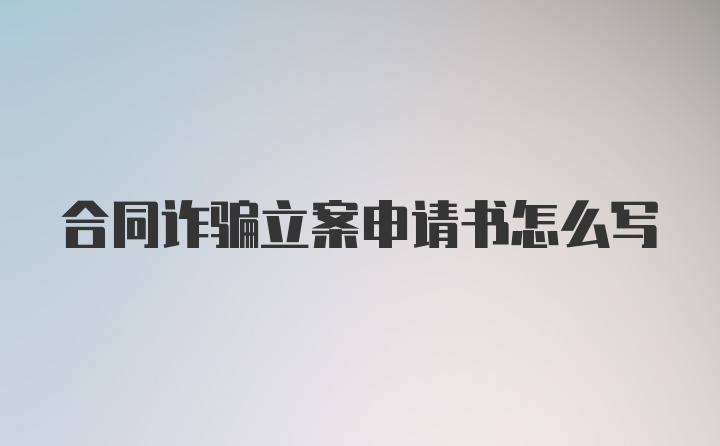 合同诈骗立案申请书怎么写